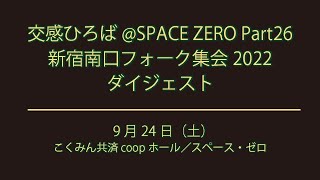 交感ひろば @SPACE ZERO Part26
新宿南口フォーク集会 2022
ダイジェスト

9 月 24 日（土）
こくみん共済 coop ホール／スペース・ゼロ